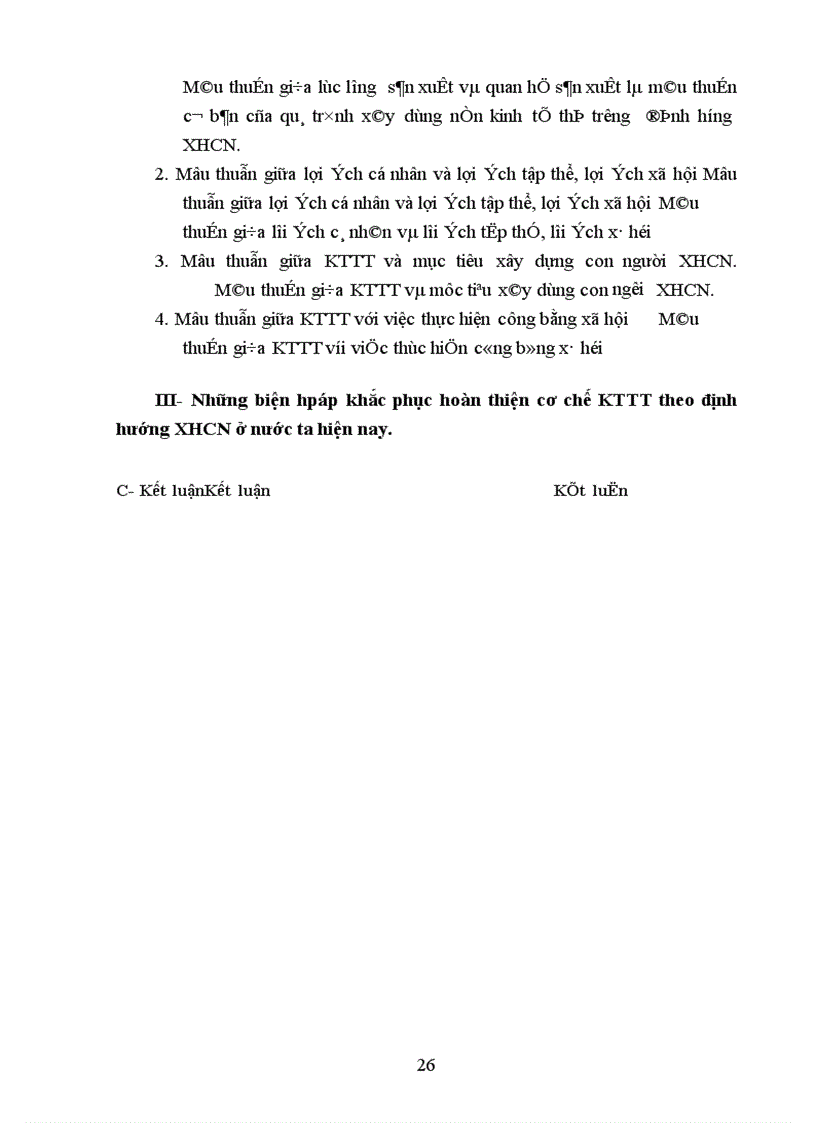 M©u thuÉn gi÷a lùc l­îng s¶n xuÊt vµ quan hÖ s¶n xuÊt lµ m©u thuÉn c¬ b¶n cña qu¸ tr×nh x©y dùng nÒn kinh tÕ thÞ tr­êng ®Þnh h­íng XHCN.

2. Mâu thuẫn giữa lợi Ých cá nhân và lợi Ých tập thể, lợi Ých xã hội Mâu thuẫn giữa lợi Ých cá nhân và lợi Ých tập thể, lợi Ých xã hội M©u thuÉn gi÷a lîi Ých c¸ nh©n vµ lîi Ých tËp thÓ, lîi Ých x· héi

3. Mâu thuẫn giữa KTTT và mục tiêu xây dựng con người XHCN. M©u thuÉn gi÷a KTTT vµ môc tiªu x©y dùng con ng­êi XHCN.

4. Mâu thuẫn giữa KTTT với việc thực hiện công bằng xã hội M©u thuÉn gi÷a KTTT víi viÖc thùc hiÖn c«ng b»ng x· héi

III- Những biện hpáp khắc phục hoàn thiện cơ chế KTTT theo định hướng XHCN ở nước ta hiện nay.

C- Kết luậnKết luận KÕt luËn

26